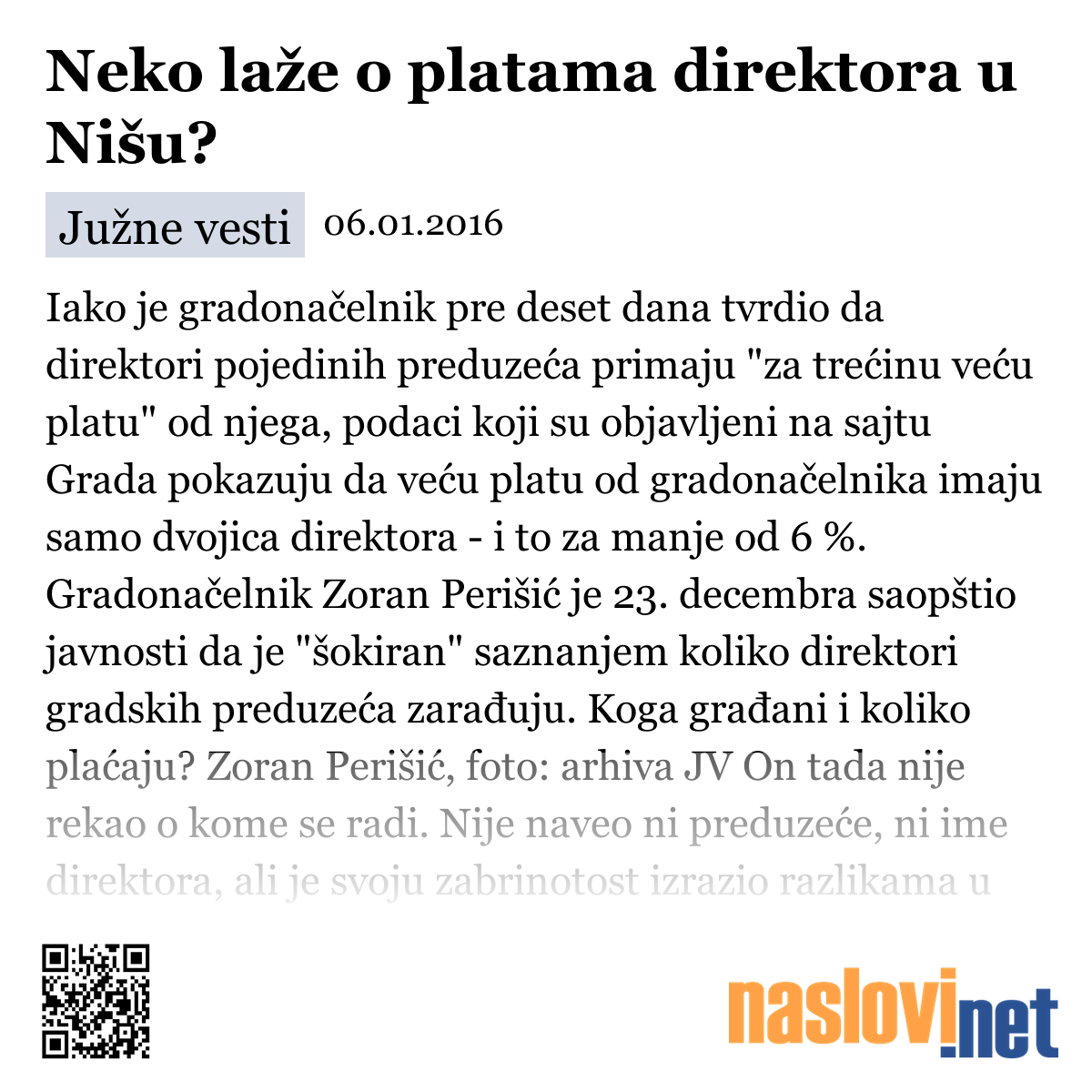 Neko laže o platama direktora u Nišu?

Južne vesti 06.01.2016

Iako je gradonačelnik pre deset dana tvrdio da direktori pojedinih preduzeća primaju "za trećinu veću platu" od njega, podaci koji su objavljeni na sajtu Grada pokazuju da veću platu od gradonačelnika imaju samo dvojica direktora - i to za manje od 6 %. Gradonačelnik Zoran Perišić je 23. decembra saopštio javnosti da je "šokiran" saznanjem koliko direktori gradskih preduzeća zarađuju. Koga građani i koliko plaćaju? Zoran Perišić, foto: arhiva JV On tada nije rekao o kome se radi. Nije naveo ni preduzeće, ni ime direktora, ali je svoju zabrinotost izrazio razlikama u

naslovi.net